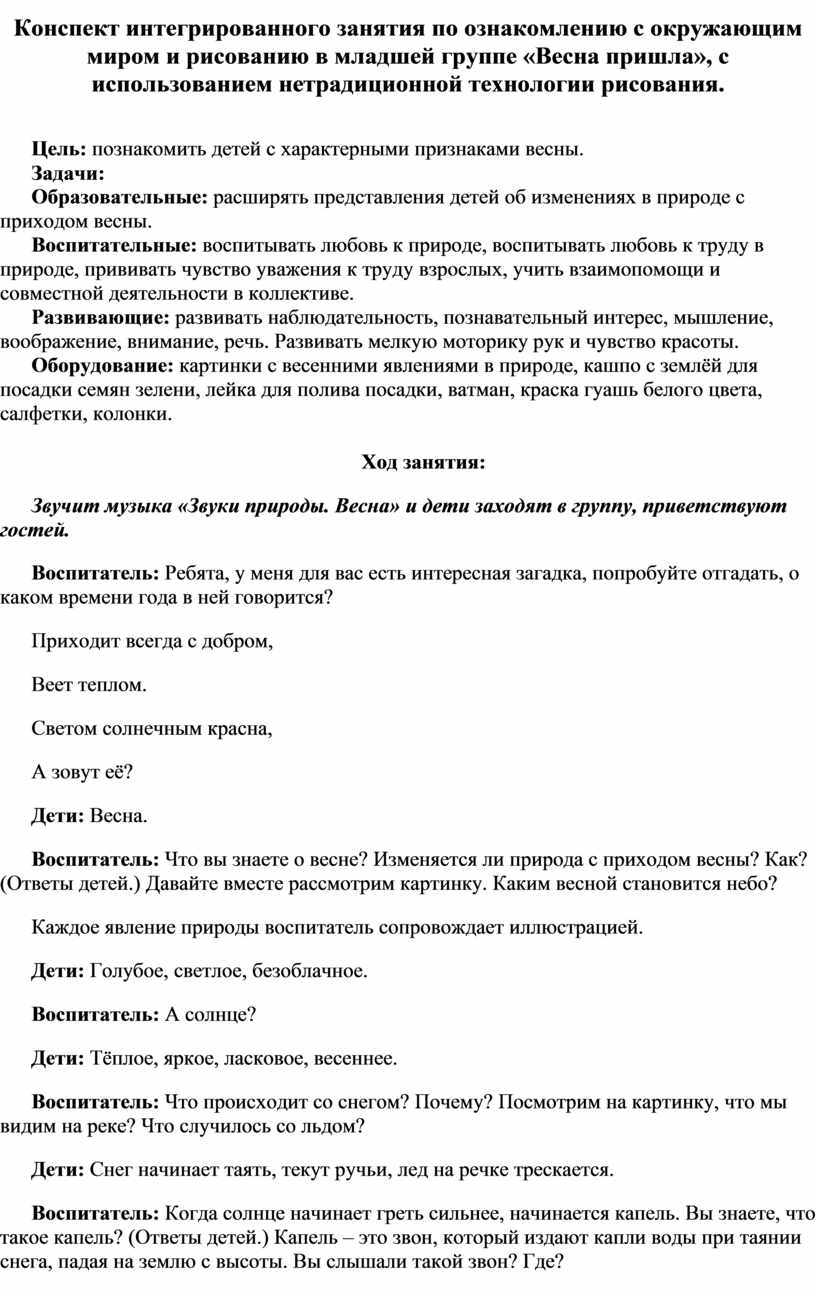 Конспект интегрированного занятия по ознакомлению с окружающим миром и рисованию в младшей группе «Весна пришла», с использованием нетрадиционной технологии рисования.

Цель: познакомить детей с характерными признаками весны.
Задачи:
Образовательные: расширять представления детей об изменениях в природе с приходом весны.
Воспитательные: воспитывать любовь к природе, воспитывать любовь к труду в природе, прививать чувство уважения к труду взрослых, учить взаимопомощи и совместной деятельности в коллективе.
Развивающие: развивать наблюдательность, познавательный интерес, мышление, воображение, внимание, речь. Развивать мелкую моторику рук и чувство красоты.
Оборудование: картинки с весенними явлениями в природе, кашпо с землёй для посадки семян зелени, лейка для полива посадки, ватман, краска гуашь белого цвета, салфетки, колонки.

Ход занятия:

Звучит музыка «Звуки природы. Весна» и дети заходят в группу, приветствуют гостей.

Воспитатель: Ребята, у меня для вас есть интересная загадка, попробуйте отгадать, о каком времени года в ней говорится?

Приходит всегда с добром,

Веет теплом.

Светом солнечным красна,

А зовут её?

Дети: Весна.

Воспитатель: Что вы знаете о весне? Изменяется ли природа с приходом весны? Как? (Ответы детей.) Давайте вместе рассмотрим картинку. Каким весной становится небо?

Каждое явление природы воспитатель сопровождает иллюстрацией.

Дети: Голубое, светлое, безоблачное.

Воспитатель: А солнце?

Дети: Тёплое, яркое, ласковое, весеннее.

Воспитатель: Что происходит со снегом? Почему? Посмотрим на картинку, что мы видим на реке? Что случилось со льдом?

Дети: Снег начинает таять, текут ручьи, лед на речке трескается.

Воспитатель: Когда солнце начинает греть сильнее, начинается капель. Вы знаете, что такое капель? (Ответы детей.) Капель – это звон, который издают капли воды при таянии снега, падая на землю с высоты. Вы слышали такой звон? Где?